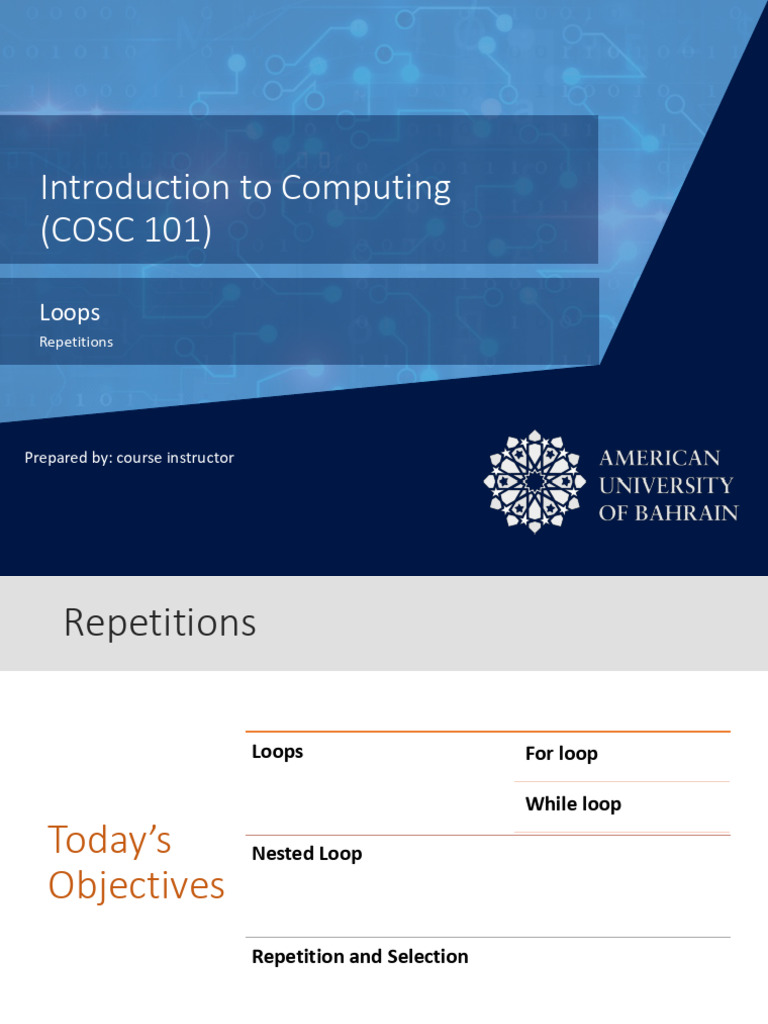 Introduction to Computing (COSC 101)

Loops

Repetitions

Prepared by: course instructor

AMERICAN
UNIVERSITY
OF BAHRAIN

Repetitions

Today's Objectives

Loops

For loop

While loop

Nested Loop

Repetition and Selection